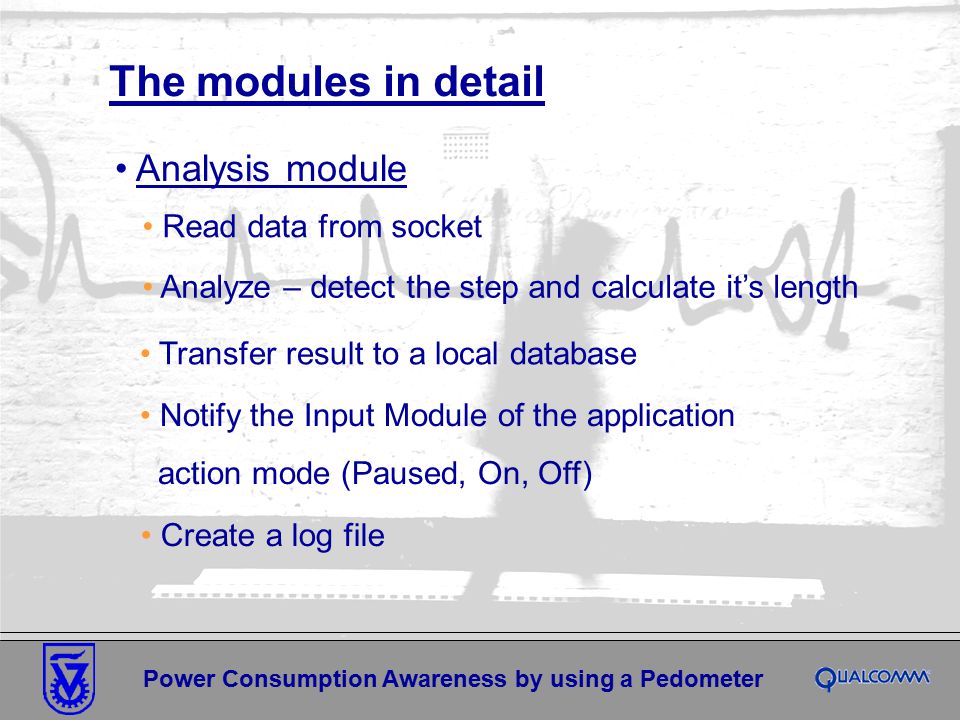 The modules in detail

• Analysis module

• Read data from socket

• Analyze – detect the step and calculate it's length

• Transfer result to a local database

• Notify the Input Module of the application action mode (Paused, On, Off)

• Create a log file

Power Consumption Awareness by using a Pedometer

QUALCOMM